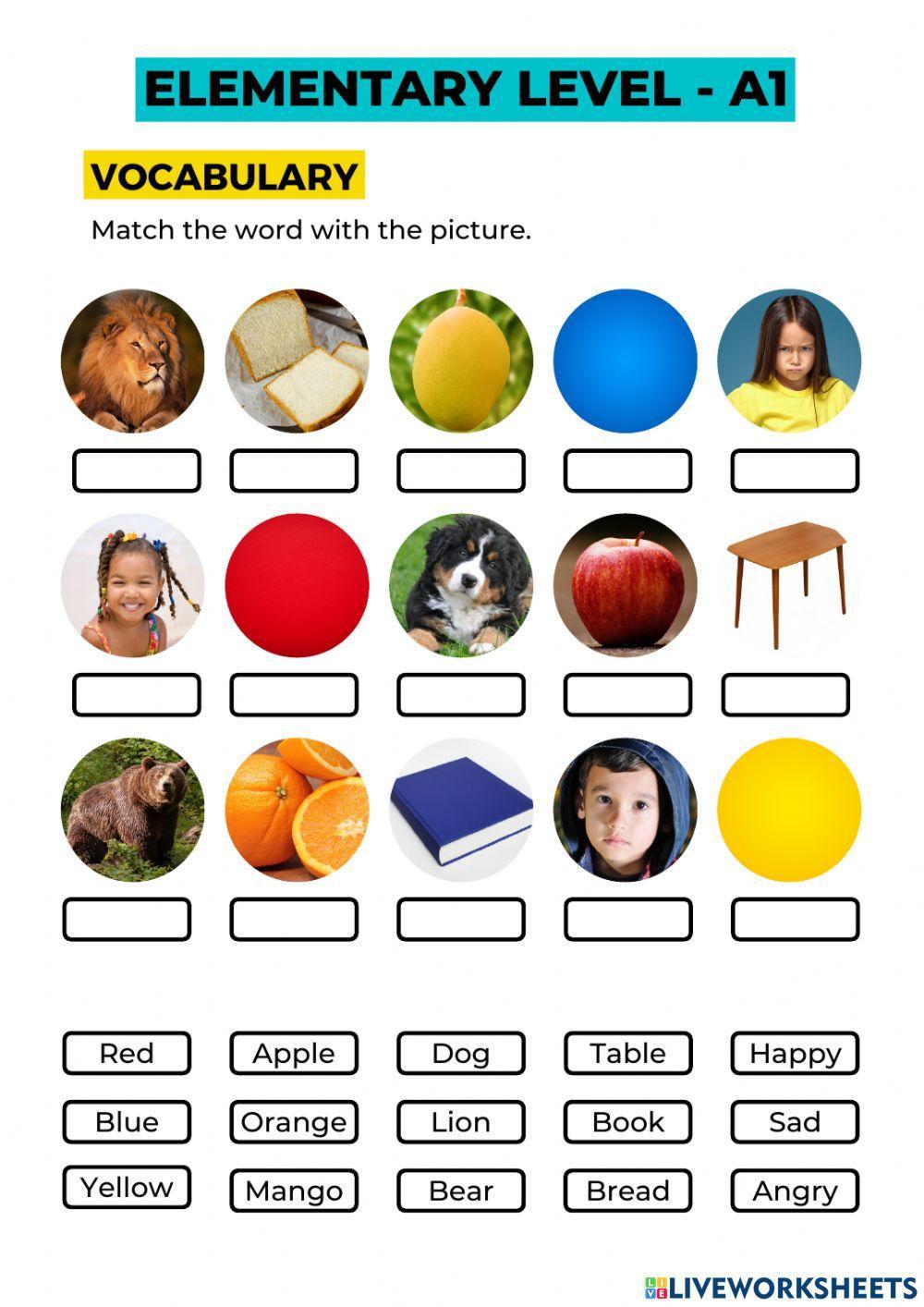 ELEMENTARY LEVEL - A1

VOCABULARY

Match the word with the picture.

Red
Apple
Dog
Table
Happy

Blue
Orange
Lion
Book
Sad

Yellow
Mango
Bear
Bread
Angry

LIVEWORKSHEETS